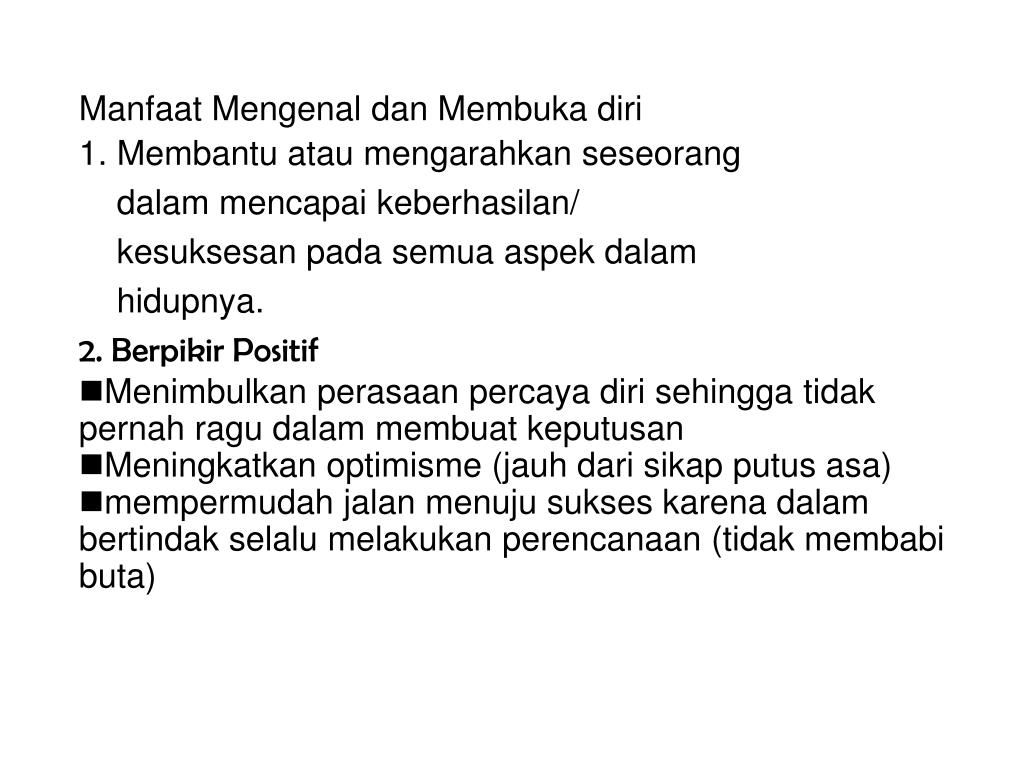 Manfaat Mengenal dan Membuka diri
1. Membantu atau mengarahkan seseorang dalam mencapai keberhasilan/ kesuksesan pada semua aspek dalam hidupnya.

2. Berpikir Positif
■Menimbulkan perasaan percaya diri sehingga tidak pernah ragu dalam membuat keputusan
■Meningkatkan optimisme (jauh dari sikap putus asa)
■mempermudah jalan menuju sukses karena dalam bertindak selalu melakukan perencanaan (tidak membabi buta)